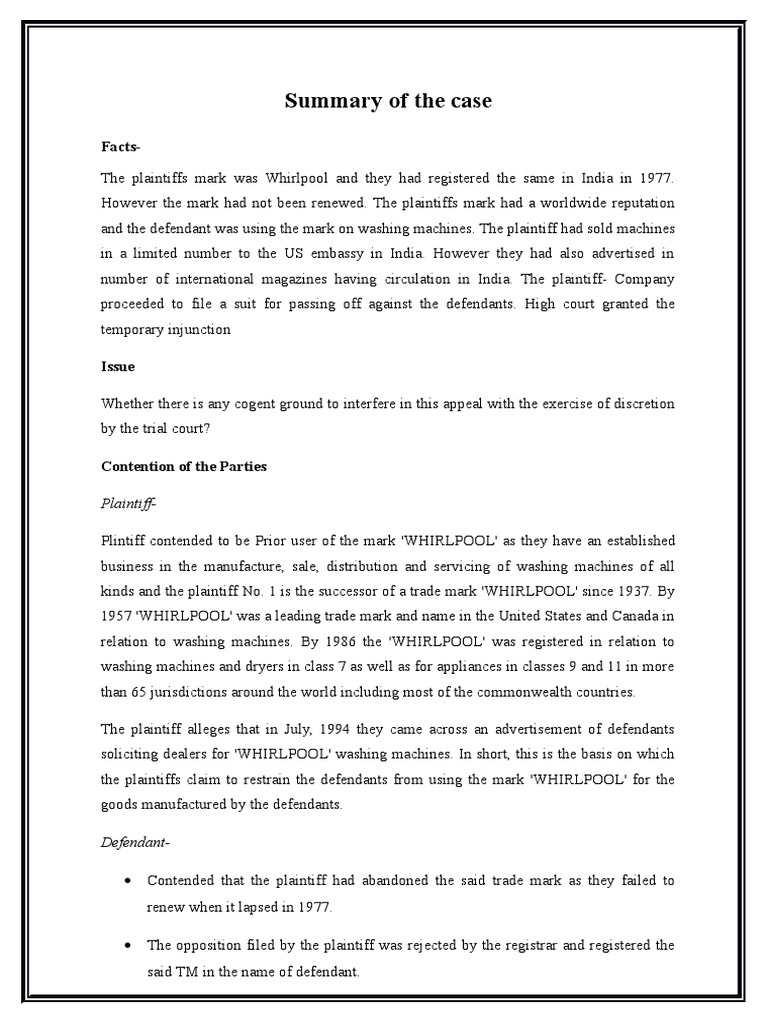 Summary of the case

Facts-

The plaintiffs mark was Whirlpool and they had registered the same in India in 1977. However the mark had not been renewed. The plaintiffs mark had a worldwide reputation and the defendant was using the mark on washing machines. The plaintiff had sold machines in a limited number to the US embassy in India. However they had also advertised in number of international magazines having circulation in India. The plaintiff- Company proceeded to file a suit for passing off against the defendants. High court granted the temporary injunction

Issue

Whether there is any cogent ground to interfere in this appeal with the exercise of discretion by the trial court?

Contention of the Parties

Plaintiff-

Plintiff contended to be Prior user of the mark 'WHIRLPOOL' as they have an established business in the manufacture, sale, distribution and servicing of washing machines of all kinds and the plaintiff No. 1 is the successor of a trade mark 'WHIRLPOOL' since 1937. By 1957 'WHIRLPOOL' was a leading trade mark and name in the United States and Canada in relation to washing machines. By 1986 the 'WHIRLPOOL' was registered in relation to washing machines and dryers in class 7 as well as for appliances in classes 9 and 11 in more than 65 jurisdictions around the world including most of the commonwealth countries.

The plaintiff alleges that in July, 1994 they came across an advertisement of defendants soliciting dealers for 'WHIRLPOOL' washing machines. In short, this is the basis on which the plaintiffs claim to restrain the defendants from using the mark 'WHIRLPOOL' for the goods manufactured by the defendants.

Defendant-

• Contended that the plaintiff had abandoned the said trade mark as they failed to renew when it lapsed in 1977.

• The opposition filed by the plaintiff was rejected by the registrar and registered the said TM in the name of defendant.